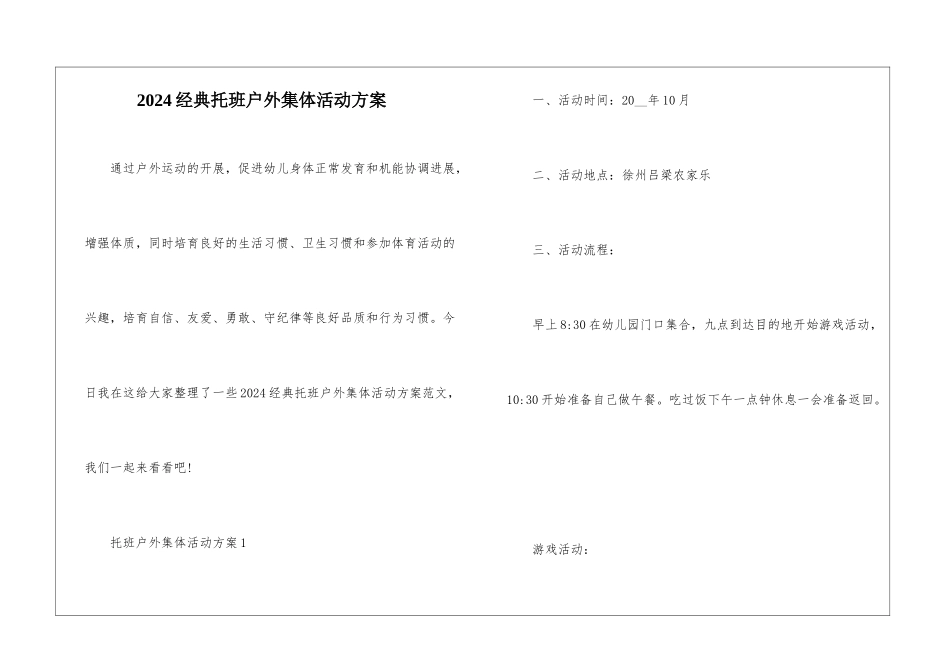 2024经典托班户外集体活动方案

通过户外运动的开展，促进幼儿身体正常发育和机能协调进展，增强体质，同时培育良好的生活习惯、卫生习惯和参加体育活动的兴趣，培育自信、友爱、勇敢、守纪律等良好品质和行为习惯。今日我在这给大家整理了一些2024经典托班户外集体活动方案范文，我们一起来看看吧!

托班户外集体活动方案1

一、活动时间：20__年10月

二、活动地点：徐州吕梁农家乐

三、活动流程：

早上8:30在幼儿园门口集合，九点到达目的地开始游戏活动，10:30开始准备自己做午餐。吃过饭下午一点钟休息一会准备返回。

游戏活动：